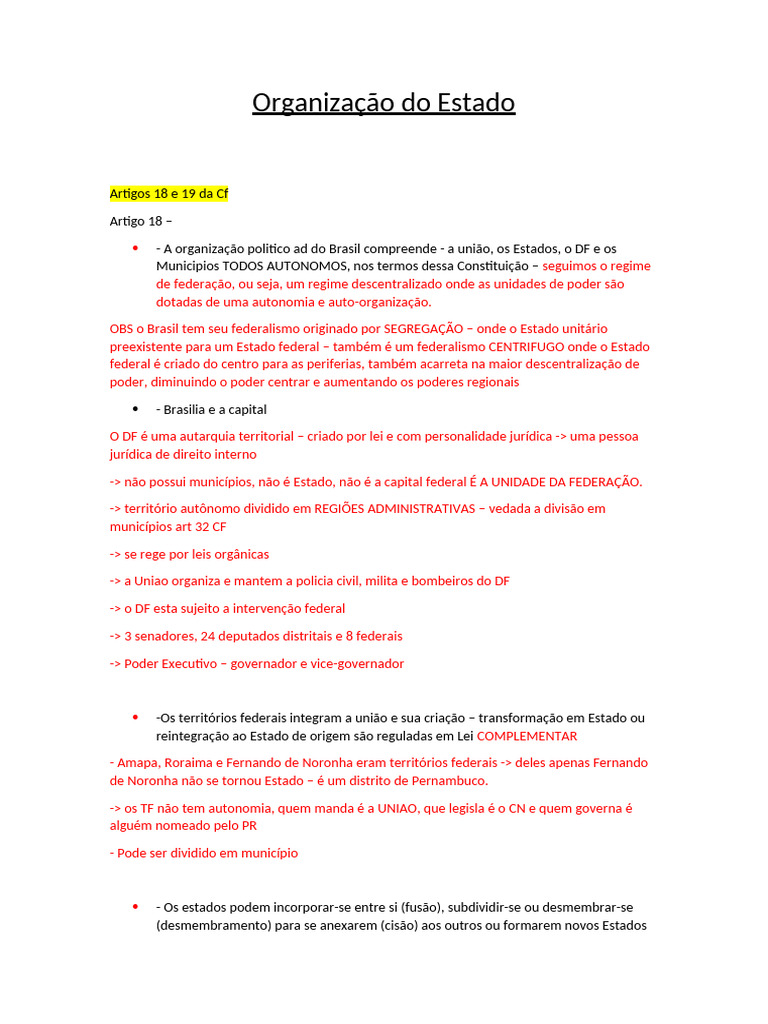 Organização do Estado

Artigos 18 e 19 da Cf

Artigo 18 –

• - A organização politico ad do Brasil compreende - a união, os Estados, o DF e os Municipios TODOS AUTONOMOS, nos termos dessa Constituição – seguimos o regime de federação, ou seja, um regime descentralizado onde as unidades de poder são dotadas de uma autonomia e auto-organização.

OBS o Brasil tem seu federalismo originado por SEGREGAÇÃO – onde o Estado unitário preexistente para um Estado federal – também é um federalismo CENTRIFUGO onde o Estado federal é criado do centro para as periferias, também acarreta na maior descentralização de poder, diminuindo o poder centrar e aumentando os poderes regionais

• - Brasilia e a capital

O DF é uma autarquia territorial – criado por lei e com personalidade jurídica -> uma pessoa jurídica de direito interno

-> não possui municípios, não é Estado, não é a capital federal É A UNIDADE DA FEDERAÇÃO.

-> território autônomo dividido em REGIÕES ADMINISTRATIVAS – vedada a divisão em municípios art 32 CF

-> se rege por leis orgânicas

-> a Uniao organiza e mantem a policia civil, milita e bombeiros do DF

-> o DF esta sujeito a intervenção federal

-> 3 senadores, 24 deputados distritais e 8 federais

-> Poder Executivo – governador e vice-governador

• -Os territórios federais integram a união e sua criação – transformação em Estado ou reintegração ao Estado de origem são reguladas em Lei COMPLEMENTAR

- Amapa, Roraima e Fernando de Noronha eram territórios federais -> deles apenas Fernando de Noronha não se tornou Estado – é um distrito de Pernambuco.

-> os TF não tem autonomia, quem manda é a UNIAO, que legisla é o CN e quem governa é alguém nomeado pelo PR

- Pode ser dividido em município

• - Os estados podem incorporar-se entre si (fusão), subdividir-se ou desmembrar-se (desmembramento) para se anexarem (cisão) aos outros ou formarem novos Estados